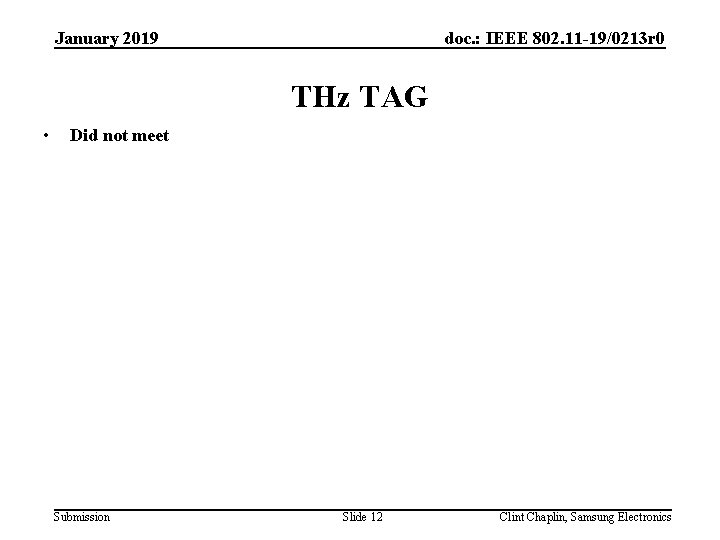 January 2019

doc.: IEEE 802.11-19/0213r0

THz TAG

• Did not meet

Submission

Slide 12

Clint Chaplin, Samsung Electronics